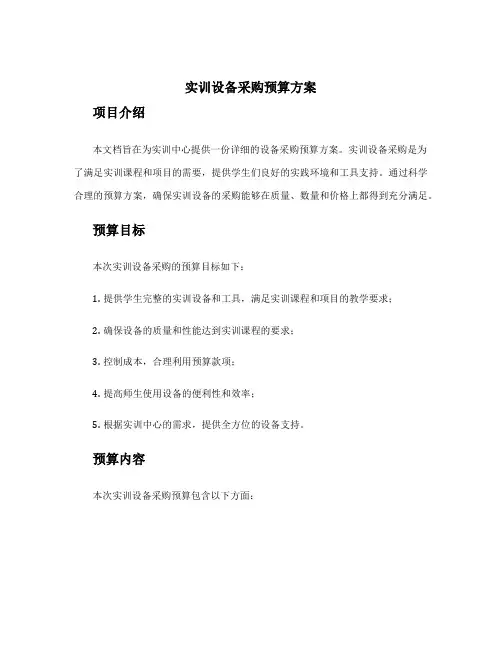 实训设备采购预算方案

项目介绍

本文档旨在为实训中心提供一份详细的设备采购预算方案。实训设备采购是为了满足实训课程和项目的需要，提供学生们良好的实践环境和工具支持。通过科学合理的预算方案，确保实训设备的采购能够在质量、数量和价格上都得到充分满足。

预算目标

本次实训设备采购的预算目标如下：

1. 提供学生完整的实训设备和工具，满足实训课程和项目的教学要求；

2. 确保设备的质量和性能达到实训课程的要求；

3. 控制成本，合理利用预算款项；

4. 提高师生使用设备的便利性和效率；

5. 根据实训中心的需求，提供全方位的设备支持。

预算内容

本次实训设备采购预算包含以下方面：